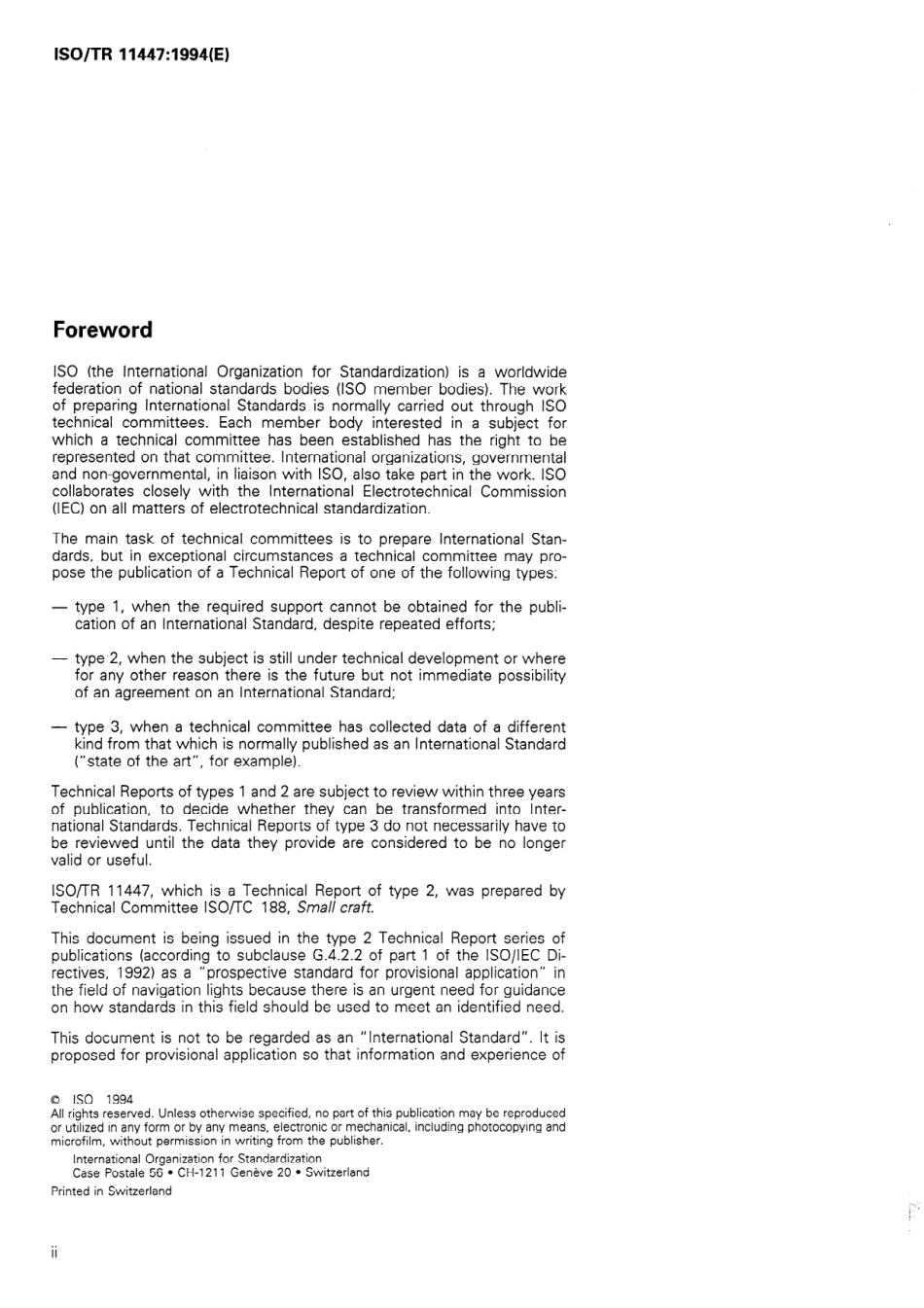 ISO/TR 11447:1994(E)

Foreword

ISO (the International Organization for Standardization) is a worldwide federation of national standards bodies (ISO member bodies). The work of preparing International Standards is normally carried out through ISO technical committees. Each member body interested in a subject for which a technical committee has been established has the right to be represented on that committee. International organizations, governmental and non-governmental, in liaison with ISO, also take part in the work. ISO collaborates closely with the International Electrotechnical Commission (IEC) on all matters of electrotechnical standardization.

The main task of technical committees is to prepare International Standards, but in exceptional circumstances a technical committee may propose the publication of a Technical Report of one of the following types:

— type 1, when the required support cannot be obtained for the publication of an International Standard, despite repeated efforts;

— type 2, when the subject is still under technical development or where for any other reason there is the future but not immediate possibility of an agreement on an International Standard;

— type 3, when a technical committee has collected data of a different kind from that which is normally published as an International Standard ("state of the art", for example).

Technical Reports of types 1 and 2 are subject to review within three years of publication, to decide whether they can be transformed into International Standards. Technical Reports of type 3 do not necessarily have to be reviewed until the data they provide are considered to be no longer valid or useful.

ISO/TR 11447, which is a Technical Report of type 2, was prepared by Technical Committee ISO/TC 188, Small craft.

This document is being issued in the type 2 Technical Report series of publications (according to subclause G.4.2.2 of part 1 of the ISO/IEC Directives, 1992) as a "prospective standard for provisional application" in the field of navigation lights because there is an urgent need for guidance on how standards in this field should be used to meet an identified need.

This document is not to be regarded as an "International Standard". It is proposed for provisional application so that information and experience of

© ISO 1994
All rights reserved. Unless otherwise specified, no part of this publication may be reproduced or utilized in any form or by any means, electronic or mechanical, including photocopying and microfilm, without permission in writing from the publisher.
International Organization for Standardization
Case Postale 56 • CH-1211 Genève 20 • Switzerland
Printed in Switzerland

ii